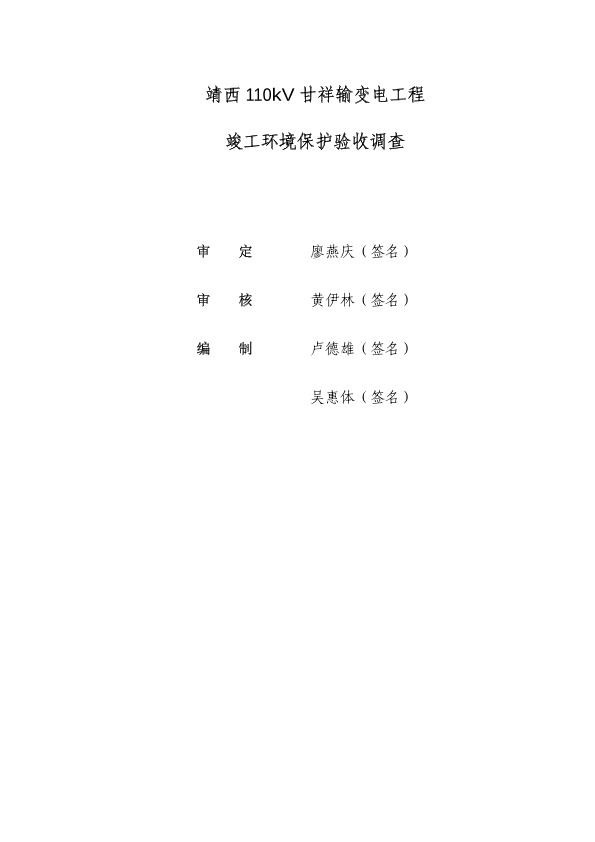 靖西110kV甘祥输变电工程

竣工环境保护验收调查

审　定　　廖燕庆（签名）

审　核　　黄伊林（签名）

编　制　　卢德雄（签名）

吴惠体（签名）